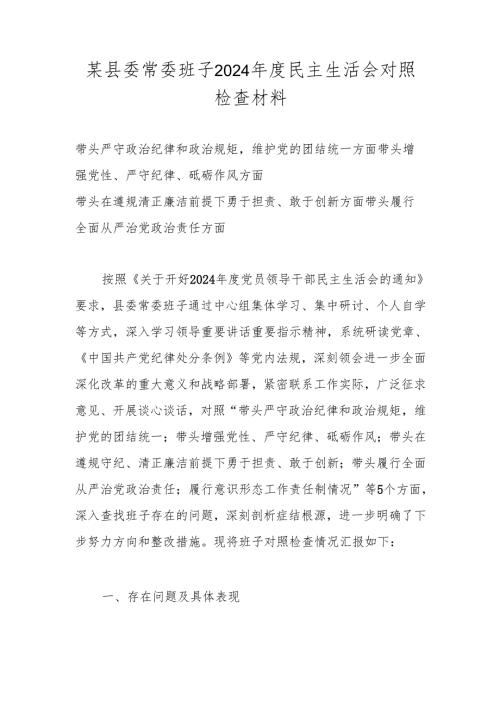 某县委常委班子2024年度民主生活会对照检查材料

带头严守政治纪律和政治规矩，维护党的团结统一方面带头增强党性、严守纪律、砥砺作风方面
带头在遵规清正廉洁前提下勇于担责、敢于创新方面带头履行全面从严治党政治责任方面

按照《关于开好2024年度党员领导干部民主生活会的通知》要求，县委常委班子通过中心组集体学习、集中研讨、个人自学等方式，深入学习领导重要讲话重要指示精神，系统研读党章、《中国共产党纪律处分条例》等党内法规，深刻领会进一步全面深化改革的重大意义和战略部署，紧密联系工作实际，广泛征求意见、开展谈心谈话，对照“带头严守政治纪律和政治规矩，维护党的团结统一；带头增强党性、严守纪律、砥砺作风；带头在遵规守纪、清正廉洁前提下勇于担责、敢于创新；带头履行全面从严治党政治责任；履行意识形态工作责任制情况”等5个方面，深入查找班子存在的问题，深刻剖析症结根源，进一步明确了下步努力方向和整改措施。现将班子对照检查情况汇报如下：

一、存在问题及具体表现